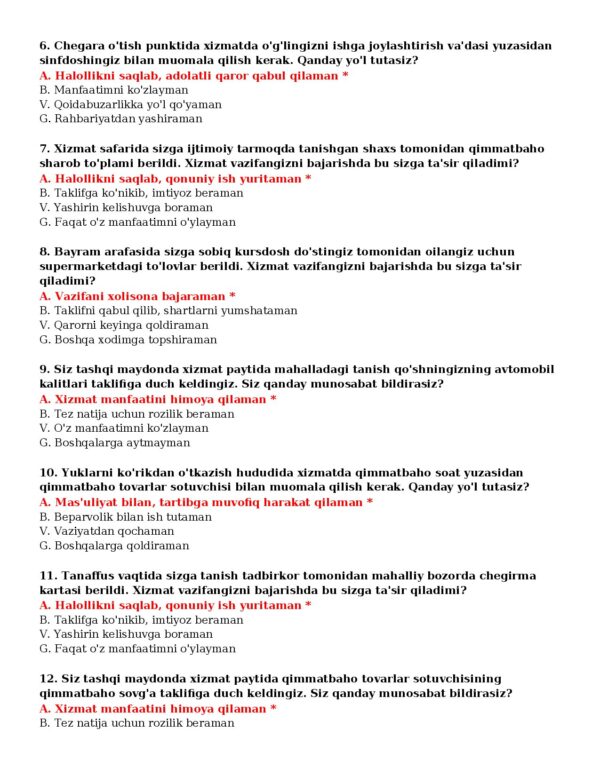 6. Chegara o'tish punktida xizmatda o'g'lingizni ishga joylashtirish va'dasi yuzasidan sinfdoshingiz bilan muomala qilish kerak. Qanday yo'l tutasiz?
A. Halollikni saqlab, adolatli qaror qabul qilaman *
B. Manfaatimni ko'zlayman
V. Qoidabuzarlikka yo'l qo'yaman
G. Rahbariyatdan yashiraman

7. Xizmat safarida sizga ijtimoiy tarmoqda tanishgan shaxs tomonidan qimmatbaho sharob to'plami berildi. Xizmat vazifangizni bajarishda bu sizga ta'sir qiladimi?
A. Halollikni saqlab, qonuniy ish yuritaman *
B. Taklifga ko'nikib, imtiyoz beraman
V. Yashirin kelishuvga boraman
G. Faqat o'z manfaatimni o'ylayman

8. Bayram arafasida sizga sobiq kursdosh do'stingiz tomonidan oilangiz uchun supermarketdagi to'lovlar berildi. Xizmat vazifangizni bajarishda bu sizga ta'sir qiladimi?
A. Vazifani xolisona bajaraman *
B. Taklifni qabul qilib, shartlarni yumshataman
V. Qarorni keyinga qoldiraman
G. Boshqa xodimga topshiraman

9. Siz tashqi maydonda xizmat paytida mahalladagi tanish qo'shningizning avtomobil kalitlari taklifiga duch keldingiz. Siz qanday munosabat bildirasiz?
A. Xizmat manfaatini himoya qilaman *
B. Tez natija uchun rozilik beraman
V. O'z manfaatimni ko'zlayman
G. Boshqalarga aytmayman

10. Yuklarni ko'rikdan o'tkazish hududida xizmatda qimmatbaho soat yuzasidan qimmatbaho tovarlar sotuvchisi bilan muomala qilish kerak. Qanday yo'l tutasiz?
A. Mas'uliyat bilan, tartibga muvofiq harakat qilaman *
B. Beparvolik bilan ish tutaman
V. Vaziyatdan qochaman
G. Boshqalarga qoldiraman

11. Tanaffus vaqtida sizga tanish tadbirkor tomonidan mahalliy bozorda chegirma kartasi berildi. Xizmat vazifangizni bajarishda bu sizga ta'sir qiladimi?
A. Halollikni saqlab, qonuniy ish yuritaman *
B. Taklifga ko'nikib, imtiyoz beraman
V. Yashirin kelishuvga boraman
G. Faqat o'z manfaatimni o'ylayman

12. Siz tashqi maydonda xizmat paytida qimmatbaho tovarlar sotuvchisining qimmatbaho sovg'a taklifiga duch keldingiz. Siz qanday munosabat bildirasiz?
A. Xizmat manfaatini himoya qilaman *
B. Tez natija uchun rozilik beraman